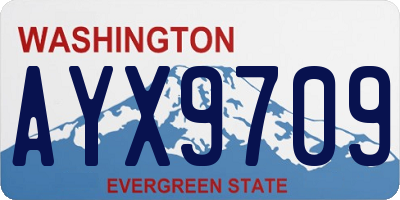 WASHINGTON

AYX9709

EVERGREEN STATE